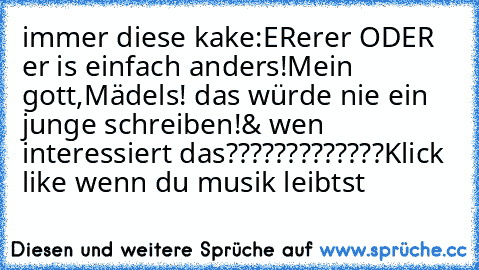 immer diese kake:ERerer ODER er is einfach anders!Mein gott,Mädels! das würde nie ein junge schreiben!& wen interessiert das?????????????Klick like wenn du musik leibtst

Diesen und weitere Sprüche auf www.sprüche.cc